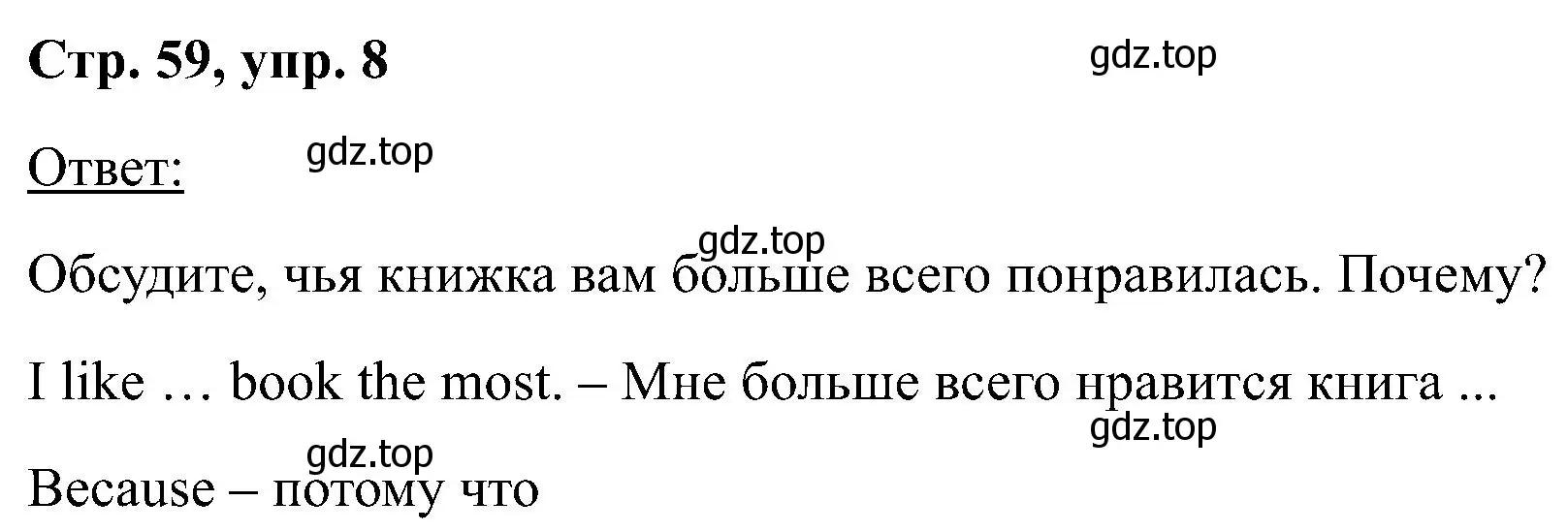 Стр. 59, упр. 8

gdz.top

Ответ:

gdz.top

gdz.top

Обсудите, чья книжка вам больше всего понравилась. Почему?

I like … book the most. – Мне больше всего нравится книга ...

gdz.top

gdz.top

Because – потому что